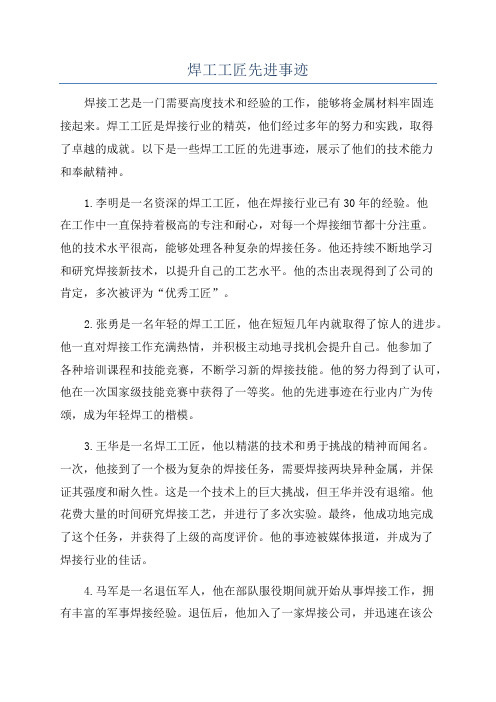 焊工工匠先进事迹

焊接工艺是一门需要高度技术和经验的工作，能够将金属材料牢固连接起来。焊工工匠是焊接行业的精英，他们经过多年的努力和实践，取得了卓越的成就。以下是一些焊工工匠的先进事迹，展示了他们的技术能力和奉献精神。

1.李明是一名资深的焊工工匠，他在焊接行业已有30年的经验。他在工作中一直保持着极高的专注和耐心，对每一个焊接细节都十分注重。他的技术水平很高，能够处理各种复杂的焊接任务。他还持续不断地学习和研究焊接新技术，以提升自己的工艺水平。他的杰出表现得到了公司的肯定，多次被评为“优秀工匠”。

2.张勇是一名年轻的焊工工匠，他在短短几年内就取得了惊人的进步。他一直对焊接工作充满热情，并积极主动地寻找机会提升自己。他参加了各种培训课程和技能竞赛，不断学习新的焊接技能。他的努力得到了认可，他在一次国家级技能竞赛中获得了一等奖。他的先进事迹在行业内广为传颂，成为年轻焊工的楷模。

3.王华是一名焊工工匠，他以精湛的技术和勇于挑战的精神而闻名。一次，他接到了一个极为复杂的焊接任务，需要焊接两块异种金属，并保证其强度和耐久性。这是一个技术上的巨大挑战，但王华并没有退缩。他花费大量的时间研究焊接工艺，并进行了多次实验。最终，他成功地完成了这个任务，并获得了上级的高度评价。他的事迹被媒体报道，并成为了焊接行业的佳话。

4.马军是一名退伍军人，他在部队服役期间就开始从事焊接工作，拥有丰富的军事焊接经验。退伍后，他加入了一家焊接公司，并迅速在该公